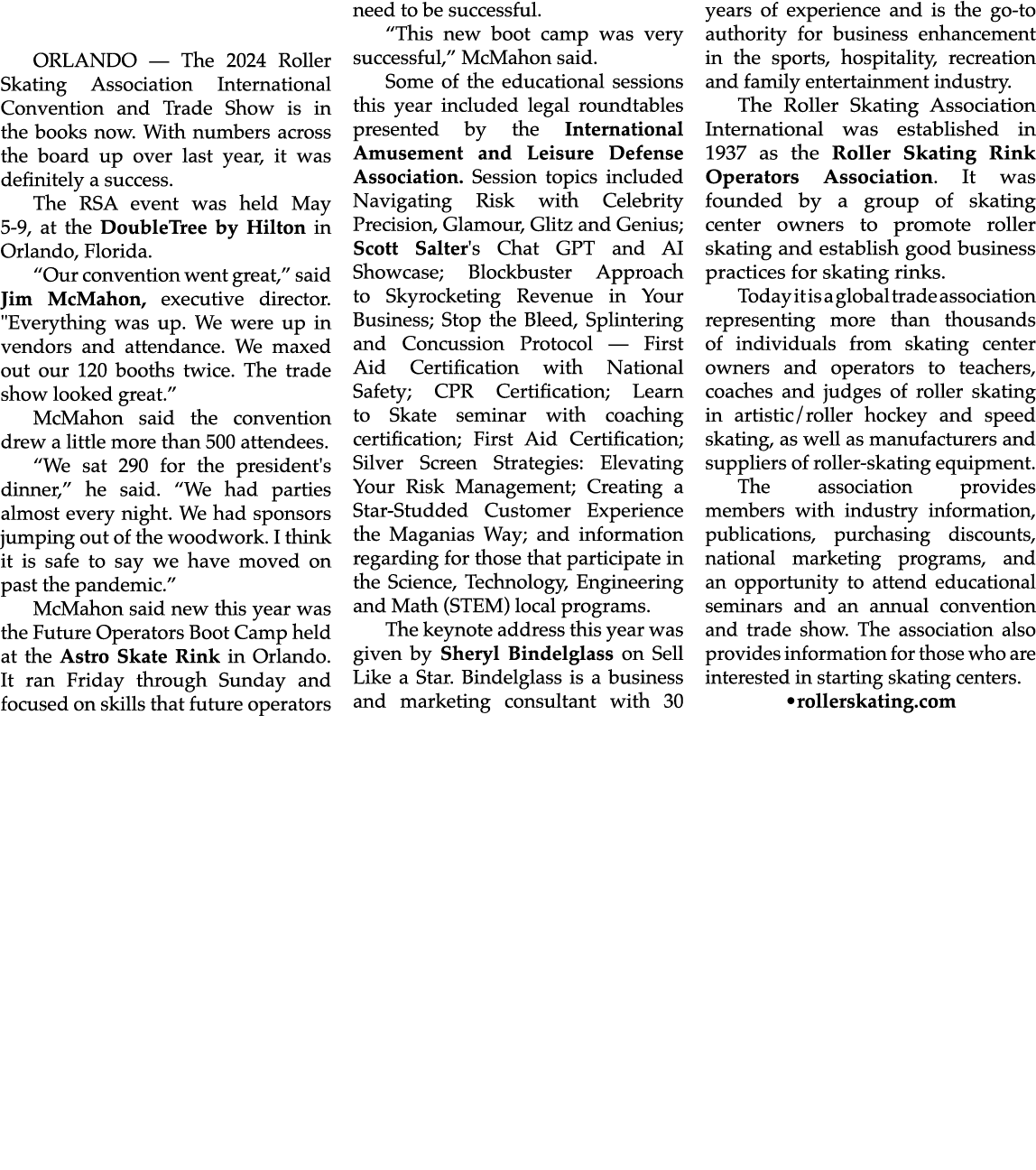 ORLANDO — The 2024 Roller Skating Association International Convention and Trade Show is in the books now. With numbers across the board up over last year, it was definitely a success.

The RSA event was held May 5-9, at the DoubleTree by Hilton in Orlando, Florida.

“Our convention went great,” said Jim McMahon, executive director. "Everything was up. We were up in vendors and attendance. We maxed out our 120 booths twice. The trade show looked great.”

McMahon said the convention drew a little more than 500 attendees.

“We sat 290 for the president's dinner,” he said. “We had parties almost every night. We had sponsors jumping out of the woodwork. I think it is safe to say we have moved on past the pandemic.”

McMahon said new this year was the Future Operators Boot Camp held at the Astro Skate Rink in Orlando. It ran Friday through Sunday and focused on skills that future operators need to be successful.

“This new boot camp was very successful,” McMahon said.

Some of the educational sessions this year included legal roundtables presented by the International Amusement and Leisure Defense Association. Session topics included Navigating Risk with Celebrity Precision, Glamour, Glitz and Genius; Scott Salter's Chat GPT and AI Showcase; Blockbuster Approach to Skyrocketing Revenue in Your Business; Stop the Bleed, Splintering and Concussion Protocol — First Aid Certification with National Safety; CPR Certification; Learn to Skate seminar with coaching certification; First Aid Certification; Silver Screen Strategies: Elevating Your Risk Management; Creating a Star-Studded Customer Experience the Maganias Way; and information regarding for those that participate in the Science, Technology, Engineering and Math (STEM) local programs.

The keynote address this year was given by Sheryl Bindelglass on Sell Like a Star. Bindelglass is a business and marketing consultant with 30 years of experience and is the go-to authority for business enhancement in the sports, hospitality, recreation and family entertainment industry.

The Roller Skating Association International was established in 1937 as the Roller Skating Rink Operators Association. It was founded by a group of skating center owners to promote roller skating and establish good business practices for skating rinks.

Today it is a global trade association representing more than thousands of individuals from skating center owners and operators to teachers, coaches and judges of roller skating in artistic/roller hockey and speed skating, as well as manufacturers and suppliers of roller-skating equipment.

The association provides members with industry information, publications, purchasing discounts, national marketing programs, and an opportunity to attend educational seminars and an annual convention and trade show. The association also provides information for those who are interested in starting skating centers.

•rollerskating.com